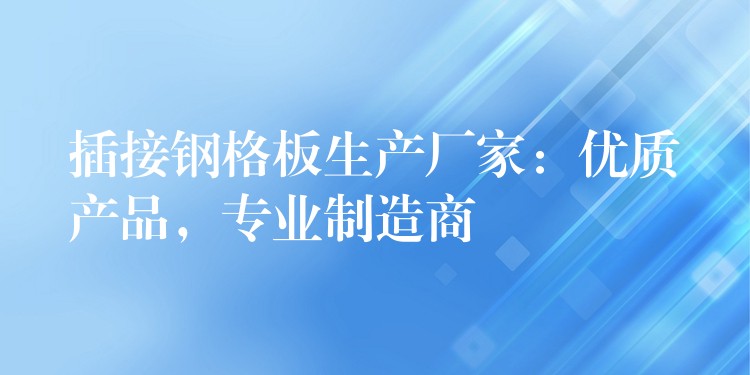 插接钢格板生产厂家：优质产品，专业制造商